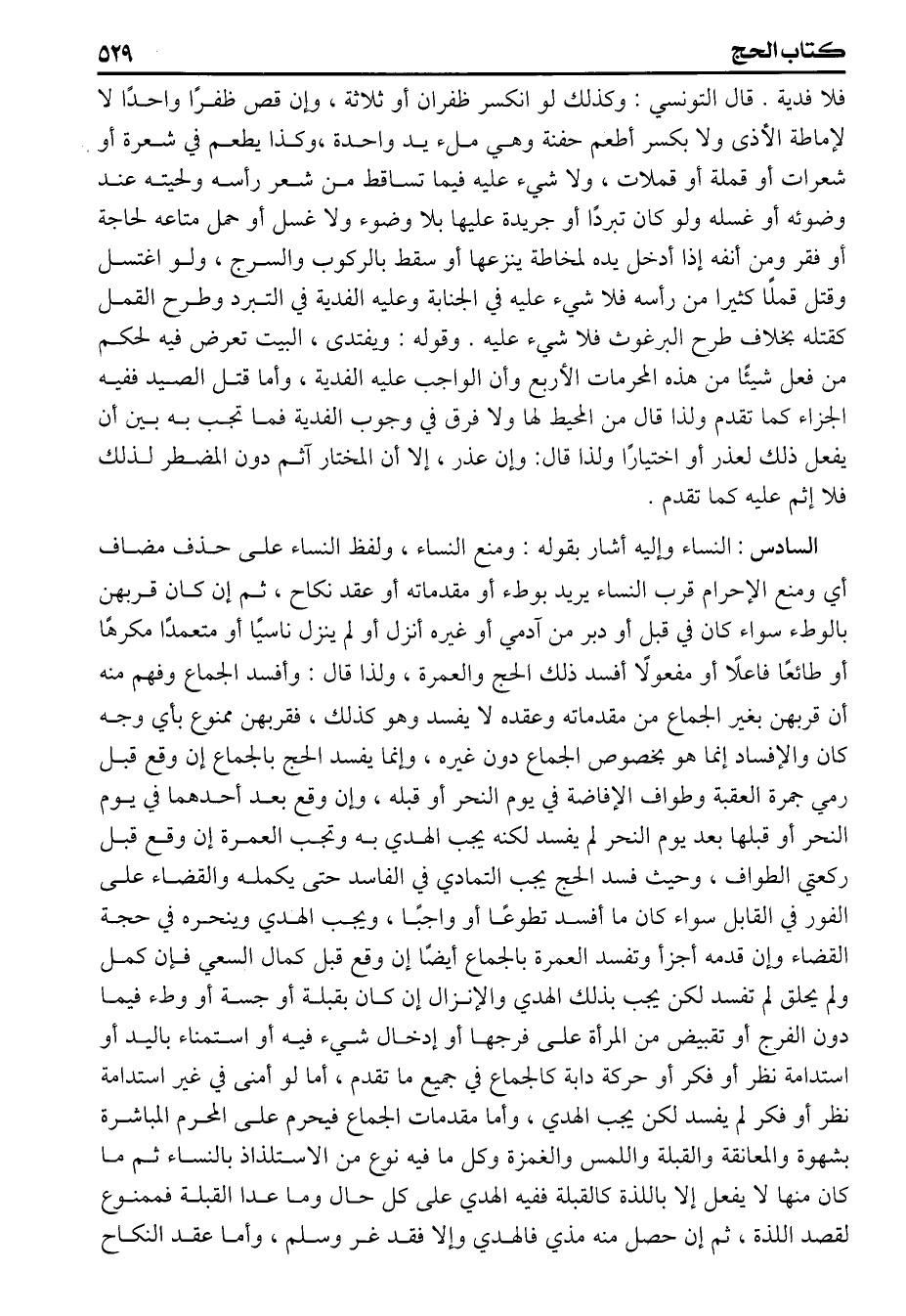 كتاب الحج ٥٢٩

فلا فدية . قال التونسي : وكذلك لو انكسر ظفران أو ثلاثة ، وإن قص ظفرًا واحدًا لا لإماطة الأذى ولا بكسر أطعم حفنة وهي ملء يد واحدة ،وكذا يطعم في شعرة أو شعرات أو قملة أو قملات ، ولا شيء عليه فيما تساقط من شعر رأسه ولحيته عند وضوئه أو غسله ولو كان تبردًا أو جريدة عليها بلا وضوء ولا غسل أو حمل متاعه لحاجة أو فقر ومن أنفه إذا أدخل يده لمخاطة ينزعها أو سقط بالركوب والسرج ، ولو اغتسل وقتل قملًا كثيرا من رأسه فلا شيء عليه في الجنابة وعليه الفدية في التبرد وطرح القمل كقتله بخلاف طرح البرغوث فلا شيء عليه . وقوله : ويفتدى ، البيت تعرض فيه لحكم من فعل شيئًا من هذه المحرمات الأربع وأن الواجب عليه الفدية ، وأما قتل الصيد ففيه الجزاء كما تقدم ولذا قال من المحيط لها ولا فرق في وجوب الفدية فما تجب به بين أن يفعل ذلك لعذر أو اختيارًا ولذا قال: وإن عذر ، إلا أن المختار آثم دون المضطر لذلك فلا إثم عليه كما تقدم .

السادس : النساء وإليه أشار بقوله : ومنع النساء ، ولفظ النساء على حذف مضاف أي ومنع الإحرام قرب النساء يريد بوطء أو مقدماته أو عقد نكاح ، ثم إن كان قربهن بالوطء سواء كان في قبل أو دبر من آدمي أو غيره أنزل أو لم ينزل ناسيًا أو متعمدًا مكرهًا أو طائعًا فاعلًا أو مفعولًا أفسد ذلك الحج والعمرة ، ولذا قال : وأفسد الجماع وفهم منه أن قربهن بغير الجماع من مقدماته وعقده لا يفسد وهو كذلك ، فقربهن ممنوع بأي وجه كان والإفساد إنما هو بخصوص الجماع دون غيره ، وإنما يفسد الحج بالجماع إن وقع قبل رمي جمرة العقبة وطواف الإفاضة في يوم النحر أو قبله ، وإن وقع بعد أحدهما في يوم النحر أو قبلها بعد يوم النحر لم يفسد لكنه يجب الهدي به وتجب العمرة إن وقع قبل ركعتي الطواف ، وحيث فسد الحج يجب التمادي في الفاسد حتى يكمله والقضاء على الفور في القابل سواء كان ما أفسد تطوعًا أو واجبًا ، ويجب الهدي وينحره في حجة القضاء وإن قدمه أجزأ وتفسد العمرة بالجماع أيضًا إن وقع قبل كمال السعي فإن كمل ولم يحلق لم تفسد لكن يجب بذلك الهدي والإنزال إن كان بقبلة أو جسة أو وطء فيما دون الفرج أو تقبيض من المرأة على فرجها أو إدخال شيء فيه أو استمناء باليد أو استدامة نظر أو فكر أو حركة دابة كالجماع في جميع ما تقدم ، أما لو أمنى في غير استدامة نظر أو فكر لم يفسد لكن يجب الهدي ، وأما مقدمات الجماع فيحرم على المحرم المباشرة بشهوة والمعانقة والقبلة واللمس والغمزة وكل ما فيه نوع من الاستلذاذ بالنساء ثم ما كان منها لا يفعل إلا باللذة كالقبلة ففيه الهدي على كل حال وما عدا القبلة فممنوع لقصد اللذة ، ثم إن حصل منه مذي فالهدي وإلا فقد غر وسلم ، وأما عقد النكاح